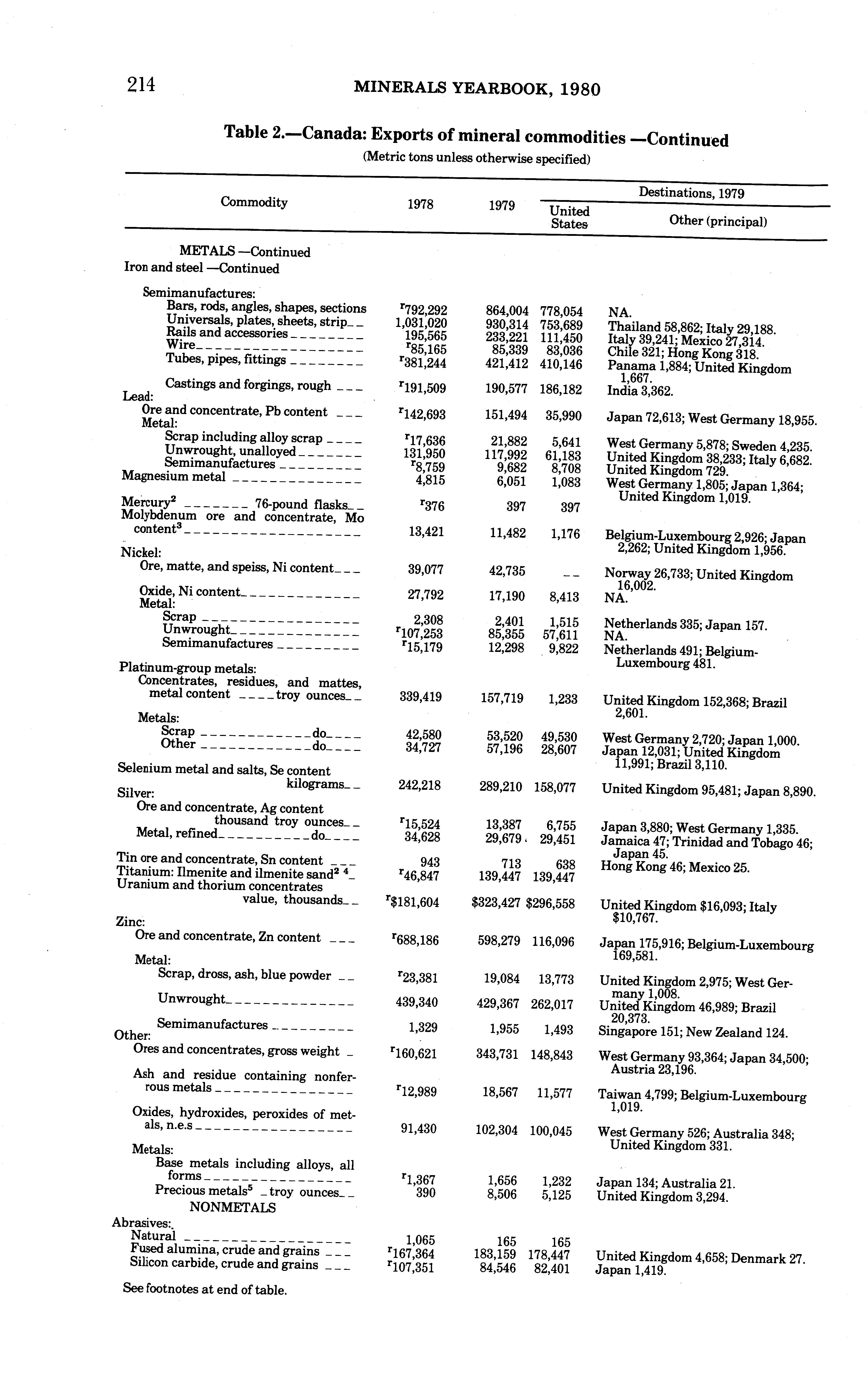 214 MINERALS YEARBOOK, 1980

Table 2.—Canada: Exports of mineral commodities —Continued

(Metric tons unless otherwise specified)

| Commodity | 1978 | 1979 | Destinations, 1979: United States | Destinations, 1979: Other (principal) |
|---|---|---|---|---|
| METALS —Continued | | | | |
| Iron and steel —Continued | | | | |
| Semimanufactures: | | | | |
| Bars, rods, angles, shapes, sections | $^r$792,292 | 864,004 | 778,054 | NA. |
| Universals, plates, sheets, strip | 1,031,020 | 930,314 | 753,689 | Thailand 58,862; Italy 29,188. |
| Rails and accessories | 195,565 | 233,221 | 111,450 | Italy 39,241; Mexico 27,314. |
| Wire | $^r$85,165 | 85,339 | 83,036 | Chile 321; Hong Kong 318. |
| Tubes, pipes, fittings | $^r$381,244 | 421,412 | 410,146 | Panama 1,884; United Kingdom 1,667. |
| Castings and forgings, rough | $^r$191,509 | 190,577 | 186,182 | India 3,362. |
| Lead: | | | | |
| Ore and concentrate, Pb content | $^r$142,693 | 151,494 | 35,990 | Japan 72,613; West Germany 18,955. |
| Metal: | | | | |
| Scrap including alloy scrap | $^r$17,636 | 21,882 | 5,641 | West Germany 5,878; Sweden 4,235. |
| Unwrought, unalloyed | 131,950 | 117,992 | 61,183 | United Kingdom 38,233; Italy 6,682. |
| Semimanufactures | $^r$8,759 | 9,682 | 8,708 | United Kingdom 729. |
| Magnesium metal | 4,815 | 6,051 | 1,083 | West Germany 1,805; Japan 1,364; United Kingdom 1,019. |
| Mercury$^2$ 76-pound flasks | $^r$376 | 397 | 397 | |
| Molybdenum ore and concentrate, Mo content$^3$ | 13,421 | 11,482 | 1,176 | Belgium-Luxembourg 2,926; Japan 2,262; United Kingdom 1,956. |
| Nickel: | | | | |
| Ore, matte, and speiss, Ni content | 39,077 | 42,735 | -- | Norway 26,733; United Kingdom 16,002. |
| Oxide, Ni content | 27,792 | 17,190 | 8,413 | NA. |
| Metal: | | | | |
| Scrap | 2,308 | 2,401 | 1,515 | Netherlands 335; Japan 157. |
| Unwrought | $^r$107,253 | 85,355 | 57,611 | NA. |
| Semimanufactures | $^r$15,179 | 12,298 | 9,822 | Netherlands 491; Belgium-Luxembourg 481. |
| Platinum-group metals: | | | | |
| Concentrates, residues, and mattes, metal content troy ounces | 339,419 | 157,719 | 1,233 | United Kingdom 152,368; Brazil 2,601. |
| Metals: | | | | |
| Scrap do | 42,580 | 53,520 | 49,530 | West Germany 2,720; Japan 1,000. |
| Other do | 34,727 | 57,196 | 28,607 | Japan 12,031; United Kingdom 11,991; Brazil 3,110. |
| Selenium metal and salts, Se content kilograms | 242,218 | 289,210 | 158,077 | United Kingdom 95,481; Japan 8,890. |
| Silver: | | | | |
| Ore and concentrate, Ag content thousand troy ounces | $^r$15,524 | 13,387 | 6,755 | Japan 3,880; West Germany 1,335. |
| Metal, refined do | 34,628 | 29,679 | 29,451 | Jamaica 47; Trinidad and Tobago 46; Japan 45. |
| Tin ore and concentrate, Sn content | 943 | 713 | 638 | Hong Kong 46; Mexico 25. |
| Titanium: Ilmenite and ilmenite sand$^2$ $^4$ | $^r$46,847 | 139,447 | 139,447 | |
| Uranium and thorium concentrates value, thousands | $^r$\$181,604 | \$323,427 | \$296,558 | United Kingdom \$16,093; Italy \$10,767. |
| Zinc: | | | | |
| Ore and concentrate, Zn content | $^r$688,186 | 598,279 | 116,096 | Japan 175,916; Belgium-Luxembourg 169,581. |
| Metal: | | | | |
| Scrap, dross, ash, blue powder | $^r$23,381 | 19,084 | 13,773 | United Kingdom 2,975; West Germany 1,008. |
| Unwrought | 439,340 | 429,367 | 262,017 | United Kingdom 46,989; Brazil 20,373. |
| Semimanufactures | 1,329 | 1,955 | 1,493 | Singapore 151; New Zealand 124. |
| Other: | | | | |
| Ores and concentrates, gross weight | $^r$160,621 | 343,731 | 148,843 | West Germany 93,364; Japan 34,500; Austria 23,196. |
| Ash and residue containing nonferrous metals | $^r$12,989 | 18,567 | 11,577 | Taiwan 4,799; Belgium-Luxembourg 1,019. |
| Oxides, hydroxides, peroxides of metals, n.e.s | 91,430 | 102,304 | 100,045 | West Germany 526; Australia 348; United Kingdom 331. |
| Metals: | | | | |
| Base metals including alloys, all forms | $^r$1,367 | 1,656 | 1,232 | Japan 134; Australia 21. |
| Precious metals$^5$ troy ounces | 390 | 8,506 | 5,125 | United Kingdom 3,294. |
| NONMETALS | | | | |
| Abrasives: | | | | |
| Natural | 1,065 | 165 | 165 | |
| Fused alumina, crude and grains | $^r$167,364 | 183,159 | 178,447 | United Kingdom 4,658; Denmark 27. |
| Silicon carbide, crude and grains | $^r$107,351 | 84,546 | 82,401 | Japan 1,419. |

See footnotes at end of table.